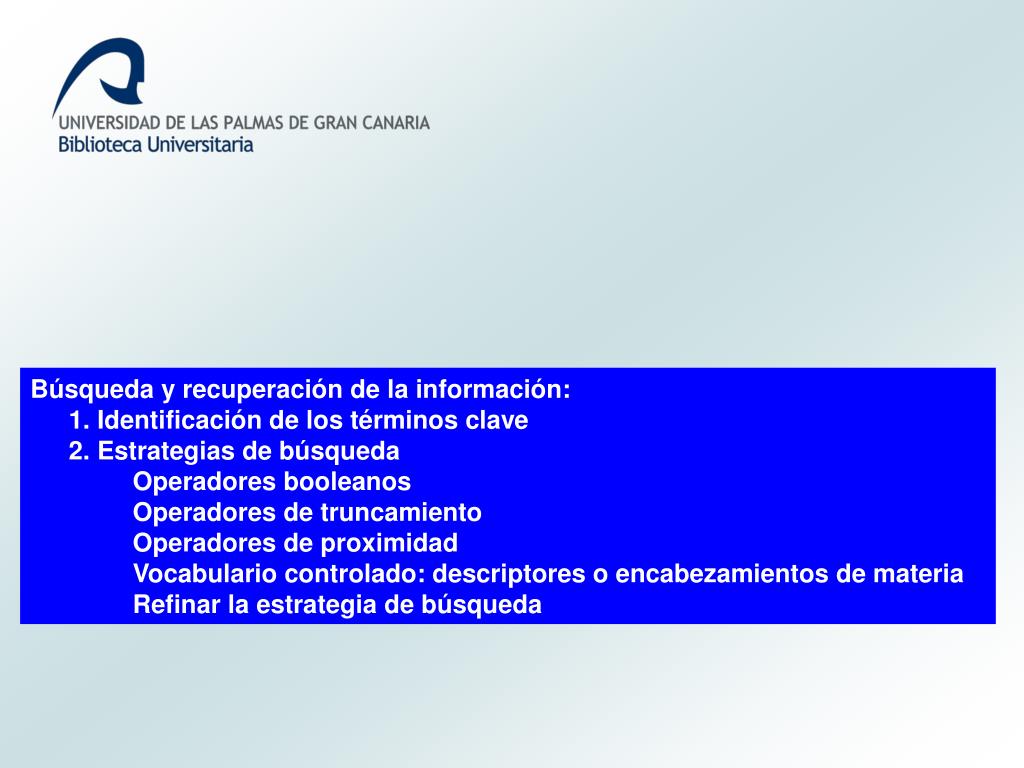 UNIVERSIDAD DE LAS PALMAS DE GRAN CANARIA
Biblioteca Universitaria

Búsqueda y recuperación de la información:
1. Identificación de los términos clave
2. Estrategias de búsqueda
Operadores booleanos
Operadores de truncamiento
Operadores de proximidad
Vocabulario controlado: descriptores o encabezamientos de materia
Refinar la estrategia de búsqueda